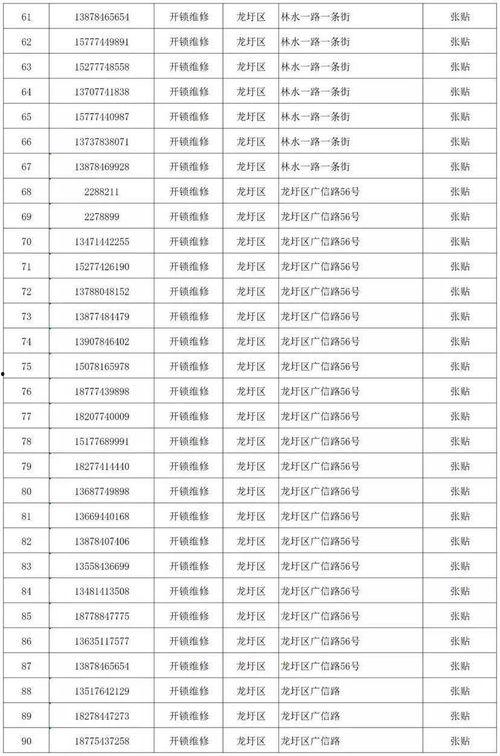 | 61 | 13878465654 | 开锁维修 | 龙圩区 | 林水一路一条街 | 张贴 |
|---|---|---|---|---|---|
| 62 | 15777449891 | 开锁维修 | 龙圩区 | 林水一路一条街 | 张贴 |
| 63 | 15277748558 | 开锁维修 | 龙圩区 | 林水一路一条街 | 张贴 |
| 64 | 13707741838 | 开锁维修 | 龙圩区 | 林水一路一条街 | 张贴 |
| 65 | 15777440987 | 开锁维修 | 龙圩区 | 林水一路一条街 | 张贴 |
| 66 | 13737838071 | 开锁维修 | 龙圩区 | 林水一路一条街 | 张贴 |
| 67 | 13878469928 | 开锁维修 | 龙圩区 | 林水一路一条街 | 张贴 |
| 68 | 2288211 | 开锁维修 | 龙圩区 | 龙圩区广信路56号 | 张贴 |
| 69 | 2278899 | 开锁维修 | 龙圩区 | 龙圩区广信路56号 | 张贴 |
| 70 | 13471442255 | 开锁维修 | 龙圩区 | 龙圩区广信路56号 | 张贴 |
| 71 | 15277426190 | 开锁维修 | 龙圩区 | 龙圩区广信路56号 | 张贴 |
| 72 | 13788048152 | 开锁维修 | 龙圩区 | 龙圩区广信路56号 | 张贴 |
| 73 | 13877484479 | 开锁维修 | 龙圩区 | 龙圩区广信路56号 | 张贴 |
| 74 | 13907846402 | 开锁维修 | 龙圩区 | 龙圩区广信路56号 | 张贴 |
| 75 | 15078165978 | 开锁维修 | 龙圩区 | 龙圩区广信路56号 | 张贴 |
| 76 | 18777439898 | 开锁维修 | 龙圩区 | 龙圩区广信路56号 | 张贴 |
| 77 | 18207740009 | 开锁维修 | 龙圩区 | 龙圩区广信路56号 | 张贴 |
| 78 | 15177689991 | 开锁维修 | 龙圩区 | 龙圩区广信路56号 | 张贴 |
| 79 | 18277414440 | 开锁维修 | 龙圩区 | 龙圩区广信路56号 | 张贴 |
| 80 | 13687749898 | 开锁维修 | 龙圩区 | 龙圩区广信路56号 | 张贴 |
| 81 | 13669440168 | 开锁维修 | 龙圩区 | 龙圩区广信路56号 | 张贴 |
| 82 | 13878407406 | 开锁维修 | 龙圩区 | 龙圩区广信路56号 | 张贴 |
| 83 | 13558436699 | 开锁维修 | 龙圩区 | 龙圩区广信路56号 | 张贴 |
| 84 | 13481413508 | 开锁维修 | 龙圩区 | 龙圩区广信路56号 | 张贴 |
| 85 | 18778847775 | 开锁维修 | 龙圩区 | 龙圩区广信路56号 | 张贴 |
| 86 | 13635117577 | 开锁维修 | 龙圩区 | 龙圩区广信路56号 | 张贴 |
| 87 | 13878465654 | 开锁维修 | 龙圩区 | 龙圩区广信路56号 | 张贴 |
| 88 | 13517642129 | 开锁维修 | 龙圩区 | 龙圩区广信路 | 张贴 |
| 89 | 18278447273 | 开锁维修 | 龙圩区 | 龙圩区广信路 | 张贴 |
| 90 | 18775437258 | 开锁维修 | 龙圩区 | 龙圩区广信路 | 张贴 |